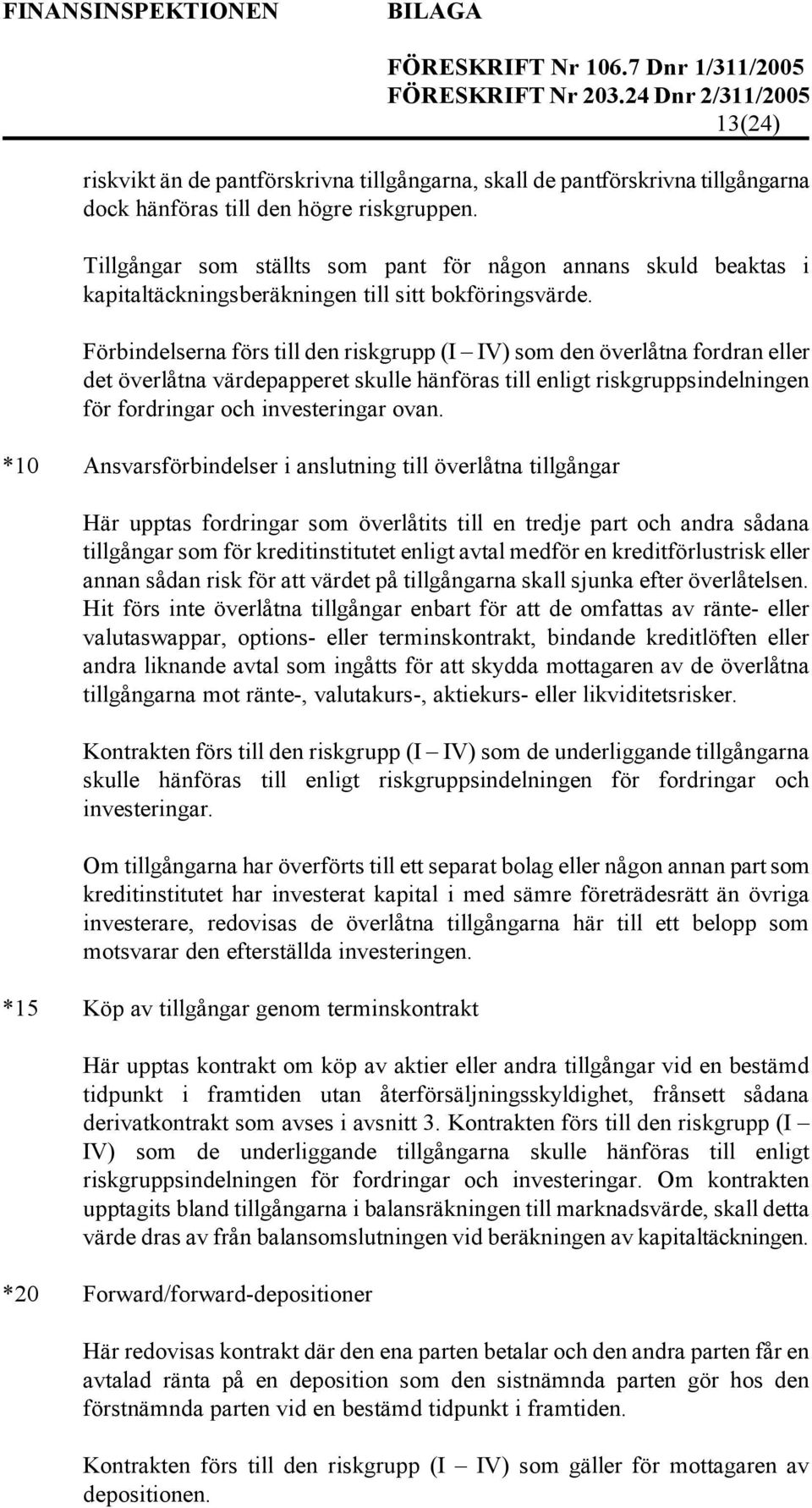 FINANSINSPEKTIONEN BILAGA
FÖRESKRIFT Nr 106.7 Dnr 1/311/2005
FÖRESKRIFT Nr 203.24 Dnr 2/311/2005
13(24)

riskvikt än de pantförskrivna tillgångarna, skall de pantförskrivna tillgångarna dock hänföras till den högre riskgruppen.

Tillgångar som ställts som pant för någon annans skuld beaktas i kapitaltäckningsberäkningen till sitt bokföringsvärde.

Förbindelserna förs till den riskgrupp (I – IV) som den överlåtna fordran eller det överlåtna värdepapperet skulle hänföras till enligt riskgruppsindelningen för fordringar och investeringar ovan.

*10 Ansvarsförbindelser i anslutning till överlåtna tillgångar

Här upptas fordringar som överlåtits till en tredje part och andra sådana tillgångar som för kreditinstitutet enligt avtal medför en kreditförlustrisk eller annan sådan risk för att värdet på tillgångarna skall sjunka efter överlåtelsen. Hit förs inte överlåtna tillgångar enbart för att de omfattas av ränte- eller valutaswappar, options- eller terminskontrakt, bindande kreditlöften eller andra liknande avtal som ingåtts för att skydda mottagaren av de överlåtna tillgångarna mot ränte-, valutakurs-, aktiekurs- eller likviditetsrisker.

Kontrakten förs till den riskgrupp (I – IV) som de underliggande tillgångarna skulle hänföras till enligt riskgruppsindelningen för fordringar och investeringar.

Om tillgångarna har överförts till ett separat bolag eller någon annan part som kreditinstitutet har investerat kapital i med sämre företrädesrätt än övriga investerare, redovisas de överlåtna tillgångarna här till ett belopp som motsvarar den efterställda investeringen.

*15 Köp av tillgångar genom terminskontrakt

Här upptas kontrakt om köp av aktier eller andra tillgångar vid en bestämd tidpunkt i framtiden utan återförsäljningsskyldighet, frånsett sådana derivatkontrakt som avses i avsnitt 3. Kontrakten förs till den riskgrupp (I – IV) som de underliggande tillgångarna skulle hänföras till enligt riskgruppsindelningen för fordringar och investeringar. Om kontrakten upptagits bland tillgångarna i balansräkningen till marknadsvärde, skall detta värde dras av från balansomslutningen vid beräkningen av kapitaltäckningen.

*20 Forward/forward-depositioner

Här redovisas kontrakt där den ena parten betalar och den andra parten får en avtalad ränta på en deposition som den sistnämnda parten gör hos den förstnämnda parten vid en bestämd tidpunkt i framtiden.

Kontrakten förs till den riskgrupp (I – IV) som gäller för mottagaren av depositionen.